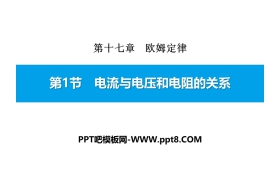 第十七章　欧姆定律

第1节　电流与电压和电阻的关系

PPT吧模板网-WWW.ppt8.COM